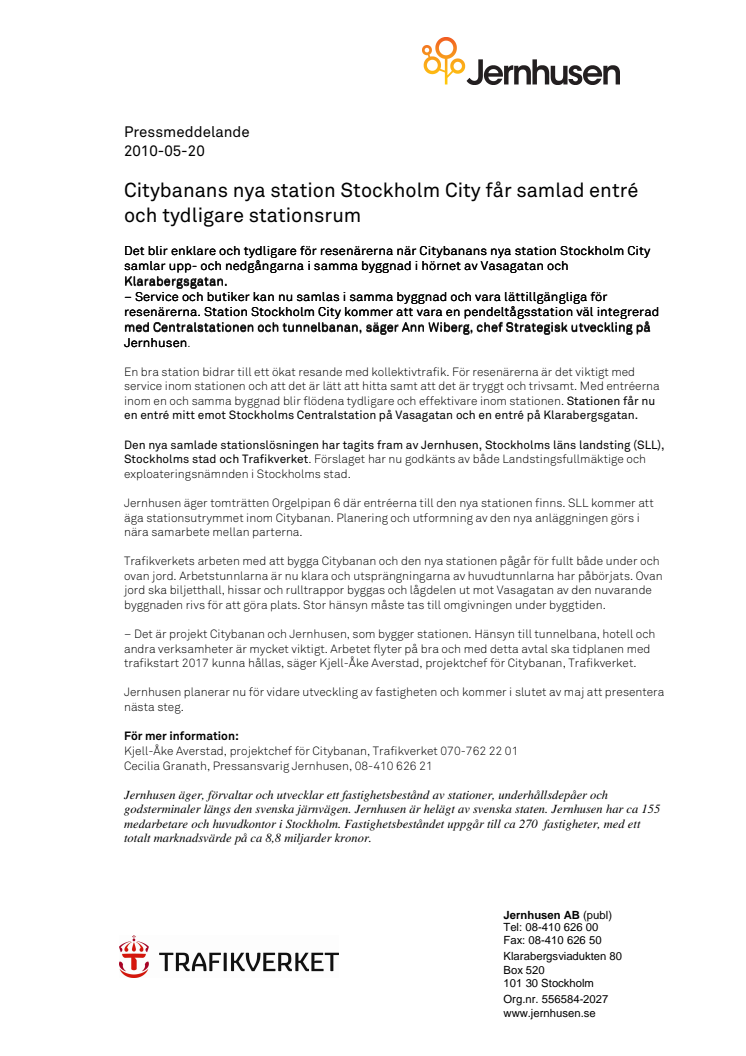 Jernhusen

Pressmeddelande
2010-05-20

Citybanans nya station Stockholm City får samlad entré och tydligare stationsrum

Det blir enklare och tydligare för resenärerna när Citybanans nya station Stockholm City samlar upp- och nedgångarna i samma byggnad i hörnet av Vasagatan och Klarabergsgatan.
– Service och butiker kan nu samlas i samma byggnad och vara lättillgängliga för resenärerna. Station Stockholm City kommer att vara en pendeltågsstation väl integrerad med Centralstationen och tunnelbanan, säger Ann Wiberg, chef Strategisk utveckling på Jernhusen.

En bra station bidrar till ett ökat resande med kollektivtrafik. För resenärerna är det viktigt med service inom stationen och att det är lätt att hitta samt att det är tryggt och trivsamt. Med entréerna inom en och samma byggnad blir flödena tydligare och effektivare inom stationen. Stationen får nu en entré mitt emot Stockholms Centralstation på Vasagatan och en entré på Klarabergsgatan.

Den nya samlade stationslösningen har tagits fram av Jernhusen, Stockholms läns landsting (SLL), Stockholms stad och Trafikverket. Förslaget har nu godkänts av både Landstingsfullmäktige och exploateringsnämnden i Stockholms stad.

Jernhusen äger tomträtten Orgelpipan 6 där entréerna till den nya stationen finns. SLL kommer att äga stationsutrymmet inom Citybanan. Planering och utformning av den nya anläggningen görs i nära samarbete mellan parterna.

Trafikverkets arbeten med att bygga Citybanan och den nya stationen pågår för fullt både under och ovan jord. Arbetstunnlarna är nu klara och utsprängningarna av huvudtunnlarna har påbörjats. Ovan jord ska biljetthall, hissar och rulltrappor byggas och lågdelen ut mot Vasagatan av den nuvarande byggnaden rivs för att göra plats. Stor hänsyn måste tas till omgivningen under byggtiden.

– Det är projekt Citybanan och Jernhusen, som bygger stationen. Hänsyn till tunnelbana, hotell och andra verksamheter är mycket viktigt. Arbetet flyter på bra och med detta avtal ska tidplanen med trafikstart 2017 kunna hållas, säger Kjell-Åke Averstad, projektchef för Citybanan, Trafikverket.

Jernhusen planerar nu för vidare utveckling av fastigheten och kommer i slutet av maj att presentera nästa steg.

För mer information:
Kjell-Åke Averstad, projektchef för Citybanan, Trafikverket 070-762 22 01
Cecilia Granath, Pressansvarig Jernhusen, 08-410 626 21

Jernhusen äger, förvaltar och utvecklar ett fastighetsbestånd av stationer, underhållsdepåer och godsterminaler längs den svenska järnvägen. Jernhusen är helägt av svenska staten. Jernhusen har ca 155 medarbetare och huvudkontor i Stockholm. Fastighetsbeståndet uppgår till ca 270 fastigheter, med ett totalt marknadsvärde på ca 8,8 miljarder kronor.

TRAFIKVERKET

Jernhusen AB (publ)
Tel: 08-410 626 00
Fax: 08-410 626 50
Klarabergsviadukten 80
Box 520
101 30 Stockholm
Org.nr. 556584-2027
www.jernhusen.se